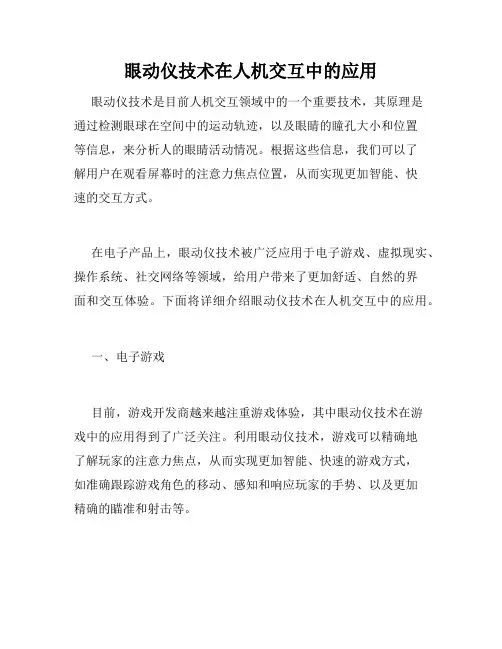 眼动仪技术在人机交互中的应用

眼动仪技术是目前人机交互领域中的一个重要技术，其原理是通过检测眼球在空间中的运动轨迹，以及眼睛的瞳孔大小和位置等信息，来分析人的眼睛活动情况。根据这些信息，我们可以了解用户在观看屏幕时的注意力焦点位置，从而实现更加智能、快速的交互方式。

在电子产品上，眼动仪技术被广泛应用于电子游戏、虚拟现实、操作系统、社交网络等领域，给用户带来了更加舒适、自然的界面和交互体验。下面将详细介绍眼动仪技术在人机交互中的应用。

一、电子游戏

目前，游戏开发商越来越注重游戏体验，其中眼动仪技术在游戏中的应用得到了广泛关注。利用眼动仪技术，游戏可以精确地了解玩家的注意力焦点，从而实现更加智能、快速的游戏方式，如准确跟踪游戏角色的移动、感知和响应玩家的手势、以及更加精确的瞄准和射击等。